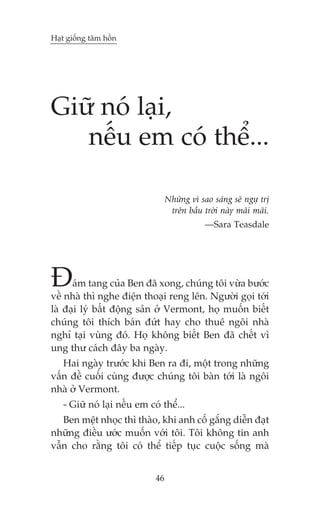 Hạt giống tâm hồn

Giữ nó lại, nếu em có thể...

Những vì sao sáng sẽ ngự trị trên bầu trời này mãi mãi.
—Sara Teasdale

Đám tang của Ben đã xong, chúng tôi vừa bước về nhà thì nghe điện thoại reng lên. Người gọi tới là đại lý bất động sản ở Vermont, họ muốn biết chúng tôi thích bán đứt hay cho thuê ngôi nhà nghỉ tại vùng đó. Họ không biết Ben đã chết vì ung thư cách đây ba ngày.

Hai ngày trước khi Ben ra đi, một trong những vấn đề cuối cùng được chúng tôi bàn tới là ngôi nhà ở Vermont.

- Giữ nó lại nếu em có thể...

Ben mệt nhọc thì thào, khi anh cố gắng diễn đạt những điều ước muốn với tôi. Tôi không tin anh vẫn cho rằng tôi có thể tiếp tục cuộc sống mà

46